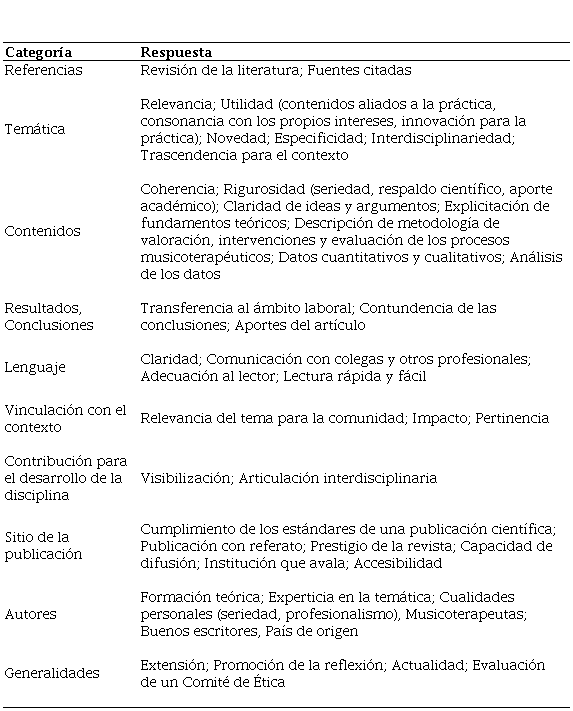 | Categoría | Respuesta |
|---|---|
| Referencias | Revisión de la literatura; Fuentes citadas |
| Temática | Relevancia; Utilidad (contenidos aliados a la práctica, consonancia con los propios intereses, innovación para la práctica); Novedad; Especificidad; Interdisciplinariedad; Trascendencia para el contexto |
| Contenidos | Coherencia; Rigurosidad (seriedad, respaldo científico, aporte académico); Claridad de ideas y argumentos; Explicitación de fundamentos teóricos; Descripción de metodología de valoración, intervenciones y evaluación de los procesos musicoterapéuticos; Datos cuantitativos y cualitativos; Análisis de los datos |
| Resultados, Conclusiones | Transferencia al ámbito laboral; Contundencia de las conclusiones; Aportes del artículo |
| Lenguaje | Claridad; Comunicación con colegas y otros profesionales; Adecuación al lector; Lectura rápida y fácil |
| Vinculación con el contexto | Relevancia del tema para la comunidad; Impacto; Pertinencia |
| Contribución para el desarrollo de la disciplina | Visibilización; Articulación interdisciplinaria |
| Sitio de la publicación | Cumplimiento de los estándares de una publicación científica; Publicación con referato; Prestigio de la revista; Capacidad de difusión; Institución que avala; Accesibilidad |
| Autores | Formación teórica; Experticia en la temática; Cualidades personales (seriedad, profesionalismo), Musicoterapeutas; Buenos escritores, País de origen |
| Generalidades | Extensión; Promoción de la reflexión; Actualidad; Evaluación de un Comité de Ética |